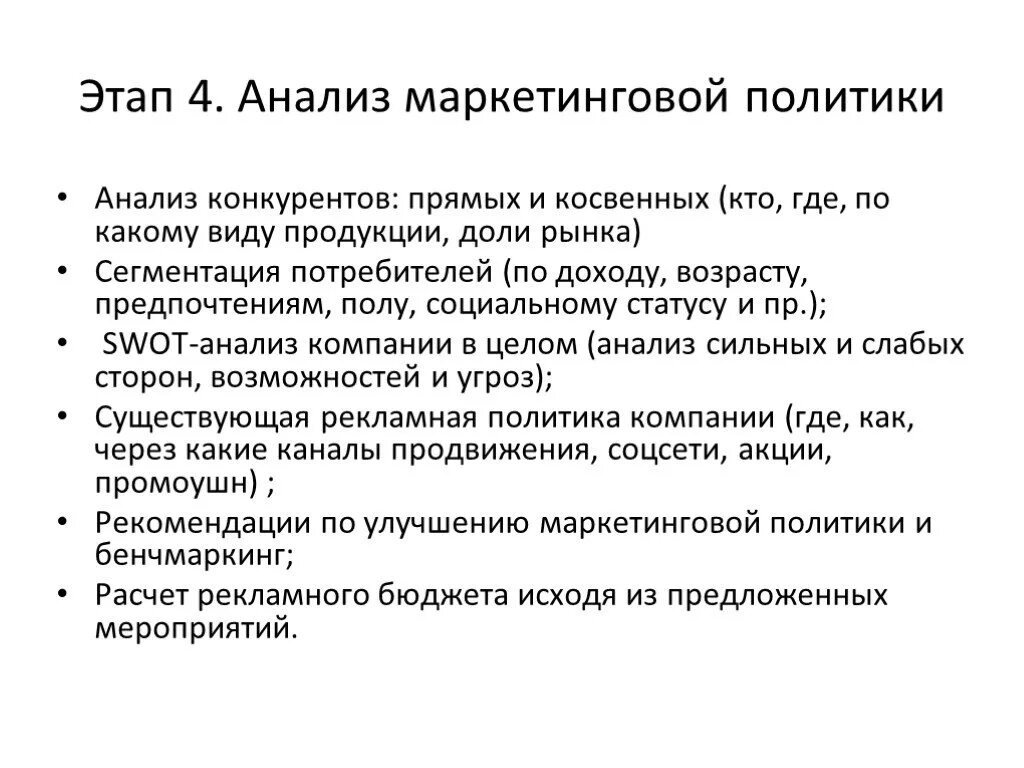 Этап 4. Анализ маркетинговой политики

• Анализ конкурентов: прямых и косвенных (кто, где, по какому виду продукции, доли рынка)
• Сегментация потребителей (по доходу, возрасту, предпочтениям, полу, социальному статусу и пр.);
• SWOT-анализ компании в целом (анализ сильных и слабых сторон, возможностей и угроз);
• Существующая рекламная политика компании (где, как, через какие каналы продвижения, соцсети, акции, промоушн) ;
• Рекомендации по улучшению маркетинговой политики и бенчмаркинг;
• Расчет рекламного бюджета исходя из предложенных мероприятий.